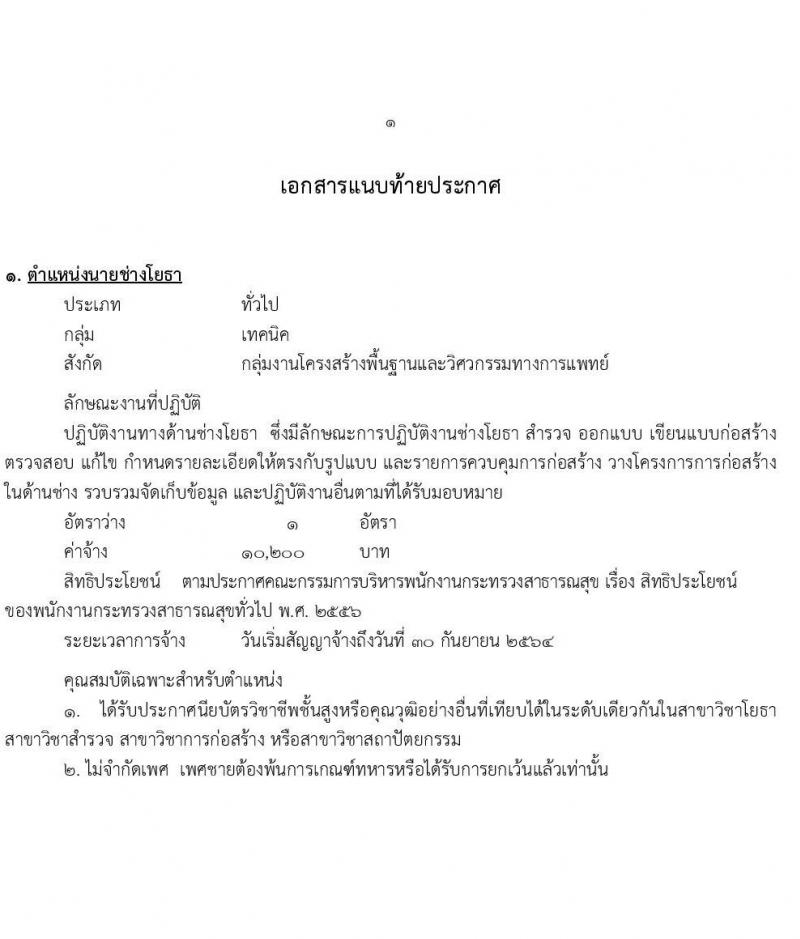 ๑

เอกสารแนบท้ายประกาศ

๑. ตำแหน่งนายช่างโยธา

ประเภท ทั่วไป

กลุ่ม เทคนิค

สังกัด กลุ่มงานโครงสร้างพื้นฐานและวิศวกรรมทางการแพทย์

ลักษณะงานที่ปฏิบัติ

ปฏิบัติงานทางด้านช่างโยธา ซึ่งมีลักษณะการปฏิบัติงานช่างโยธา สำรวจ ออกแบบ เขียนแบบก่อสร้าง ตรวจสอบ แก้ไข กำหนดรายละเอียดให้ตรงกับรูปแบบ และรายการควบคุมการก่อสร้าง วางโครงการการก่อสร้างในด้านช่าง รวบรวมจัดเก็บข้อมูล และปฏิบัติงานอื่นตามที่ได้รับมอบหมาย

อัตราว่าง ๑ อัตรา

ค่าจ้าง ๑๐,๒๐๐ บาท

สิทธิประโยชน์ ตามประกาศคณะกรรมการบริหารพนักงานกระทรวงสาธารณสุข เรื่อง สิทธิประโยชน์ของพนักงานกระทรวงสาธารณสุขทั่วไป พ.ศ. ๒๕๕๖

ระยะเวลาการจ้าง วันเริ่มสัญญาจ้างถึงวันที่ ๓๐ กันยายน ๒๕๖๔

คุณสมบัติเฉพาะสำหรับตำแหน่ง

๑. ได้รับประกาศนียบัตรวิชาชีพชั้นสูงหรือคุณวุฒิอย่างอื่นที่เทียบได้ในระดับเดียวกันในสาขาวิชาโยธา สาขาวิชาสำรวจ สาขาวิชาการก่อสร้าง หรือสาขาวิชาสถาปัตยกรรม

๒. ไม่จำกัดเพศ เพศชายต้องพ้นการเกณฑ์ทหารหรือได้รับการยกเว้นแล้วเท่านั้น